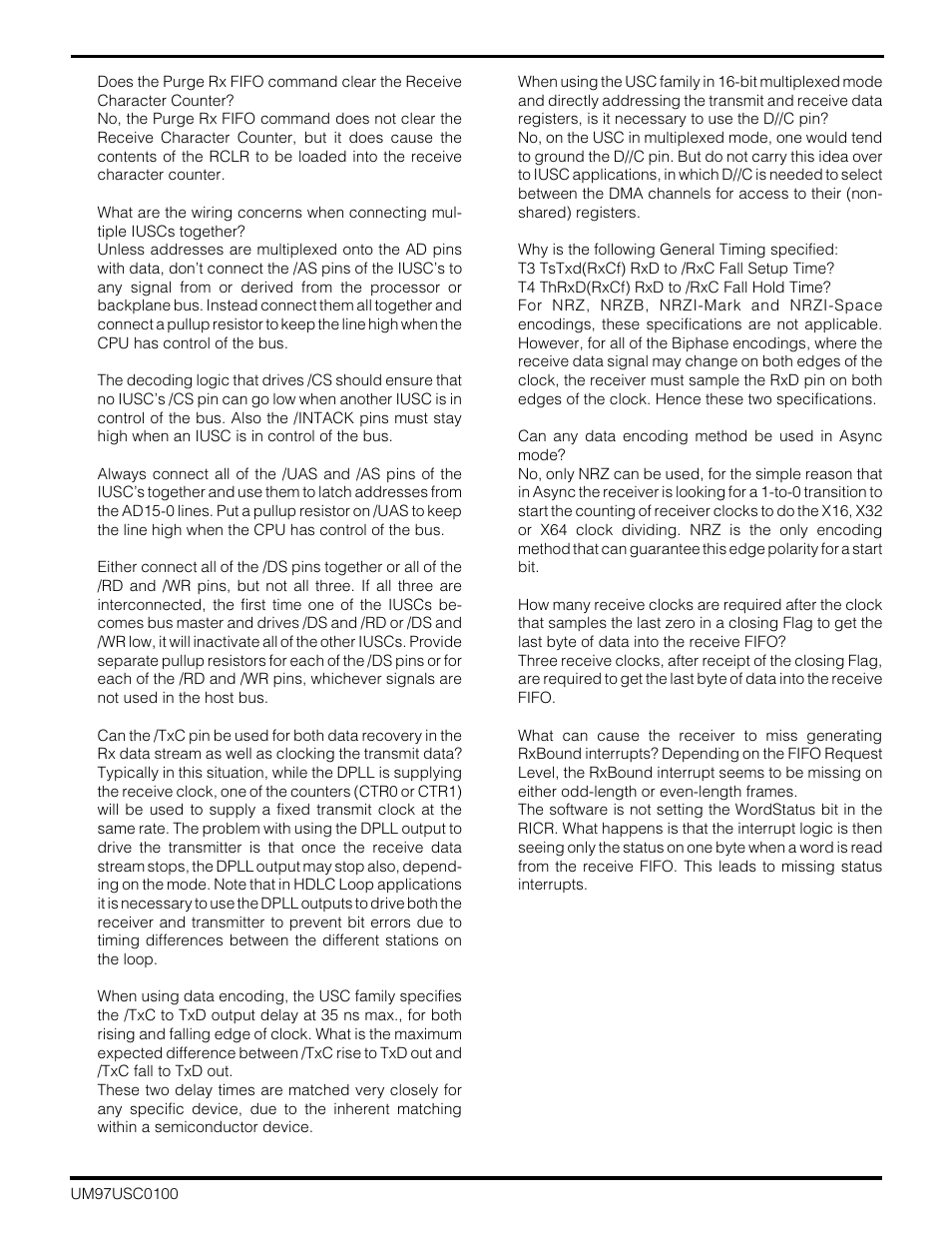 Does the Purge Rx FIFO command clear the Receive Character Counter?
No, the Purge Rx FIFO command does not clear the Receive Character Counter, but it does cause the contents of the RCLR to be loaded into the receive character counter.

What are the wiring concerns when connecting multiple IUSCs together?
Unless addresses are multiplexed onto the AD pins with data, don't connect the /AS pins of the IUSC's to any signal from or derived from the processor or backplane bus. Instead connect them all together and connect a pullup resistor to keep the line high when the CPU has control of the bus.

The decoding logic that drives /CS should ensure that no IUSC's /CS pin can go low when another IUSC is in control of the bus. Also the /INTACK pins must stay high when an IUSC is in control of the bus.

Always connect all of the /UAS and /AS pins of the IUSC's together and use them to latch addresses from the AD15-0 lines. Put a pullup resistor on /UAS to keep the line high when the CPU has control of the bus.

Either connect all of the /DS pins together or all of the /RD and /WR pins, but not all three. If all three are interconnected, the first time one of the IUSCs becomes bus master and drives /DS and /RD or /DS and /WR low, it will inactivate all of the other IUSCs. Provide separate pullup resistors for each of the /DS pins or for each of the /RD and /WR pins, whichever signals are not used in the host bus.

Can the /TxC pin be used for both data recovery in the Rx data stream as well as clocking the transmit data?
Typically in this situation, while the DPLL is supplying the receive clock, one of the counters (CTR0 or CTR1) will be used to supply a fixed transmit clock at the same rate. The problem with using the DPLL output to drive the transmitter is that once the receive data stream stops, the DPLL output may stop also, depending on the mode. Note that in HDLC Loop applications it is necessary to use the DPLL outputs to drive both the receiver and transmitter to prevent bit errors due to timing differences between the different stations on the loop.

When using data encoding, the USC family specifies the /TxC to TxD output delay at 35 ns max., for both rising and falling edge of clock. What is the maximum expected difference between /TxC rise to TxD out and /TxC fall to TxD out.
These two delay times are matched very closely for any specific device, due to the inherent matching within a semiconductor device.

When using the USC family in 16-bit multiplexed mode and directly addressing the transmit and receive data registers, is it necessary to use the D//C pin?
No, on the USC in multiplexed mode, one would tend to ground the D//C pin. But do not carry this idea over to IUSC applications, in which D//C is needed to select between the DMA channels for access to their (non-shared) registers.

Why is the following General Timing specified:
T3 TsTxd(RxCf) RxD to /RxC Fall Setup Time?
T4 ThRxD(RxCf) RxD to /RxC Fall Hold Time?
For NRZ, NRZB, NRZI-Mark and NRZI-Space encodings, these specifications are not applicable. However, for all of the Biphase encodings, where the receive data signal may change on both edges of the clock, the receiver must sample the RxD pin on both edges of the clock. Hence these two specifications.

Can any data encoding method be used in Async mode?
No, only NRZ can be used, for the simple reason that in Async the receiver is looking for a 1-to-0 transition to start the counting of receiver clocks to do the X16, X32 or X64 clock dividing. NRZ is the only encoding method that can guarantee this edge polarity for a start bit.

How many receive clocks are required after the clock that samples the last zero in a closing Flag to get the last byte of data into the receive FIFO?
Three receive clocks, after receipt of the closing Flag, are required to get the last byte of data into the receive FIFO.

What can cause the receiver to miss generating RxBound interrupts? Depending on the FIFO Request Level, the RxBound interrupt seems to be missing on either odd-length or even-length frames.
The software is not setting the WordStatus bit in the RICR. What happens is that the interrupt logic is then seeing only the status on one byte when a word is read from the receive FIFO. This leads to missing status interrupts.

UM97USC0100